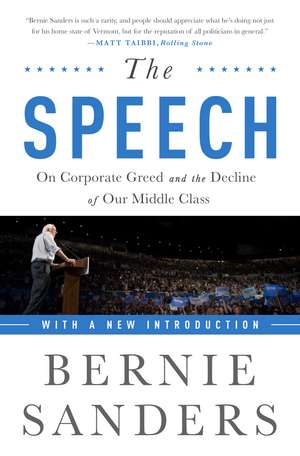 "Bernie Sanders is such a rarity, and people should appreciate what he's doing not just for his home state of Vermont, but for the reputation of all politicians in general."
—MATT TAIBBI, Rolling Stone

The
SPEECH
On Corporate Greed and the Decline of Our Middle Class

WITH A NEW INTRODUCTION

BERNIE SANDERS